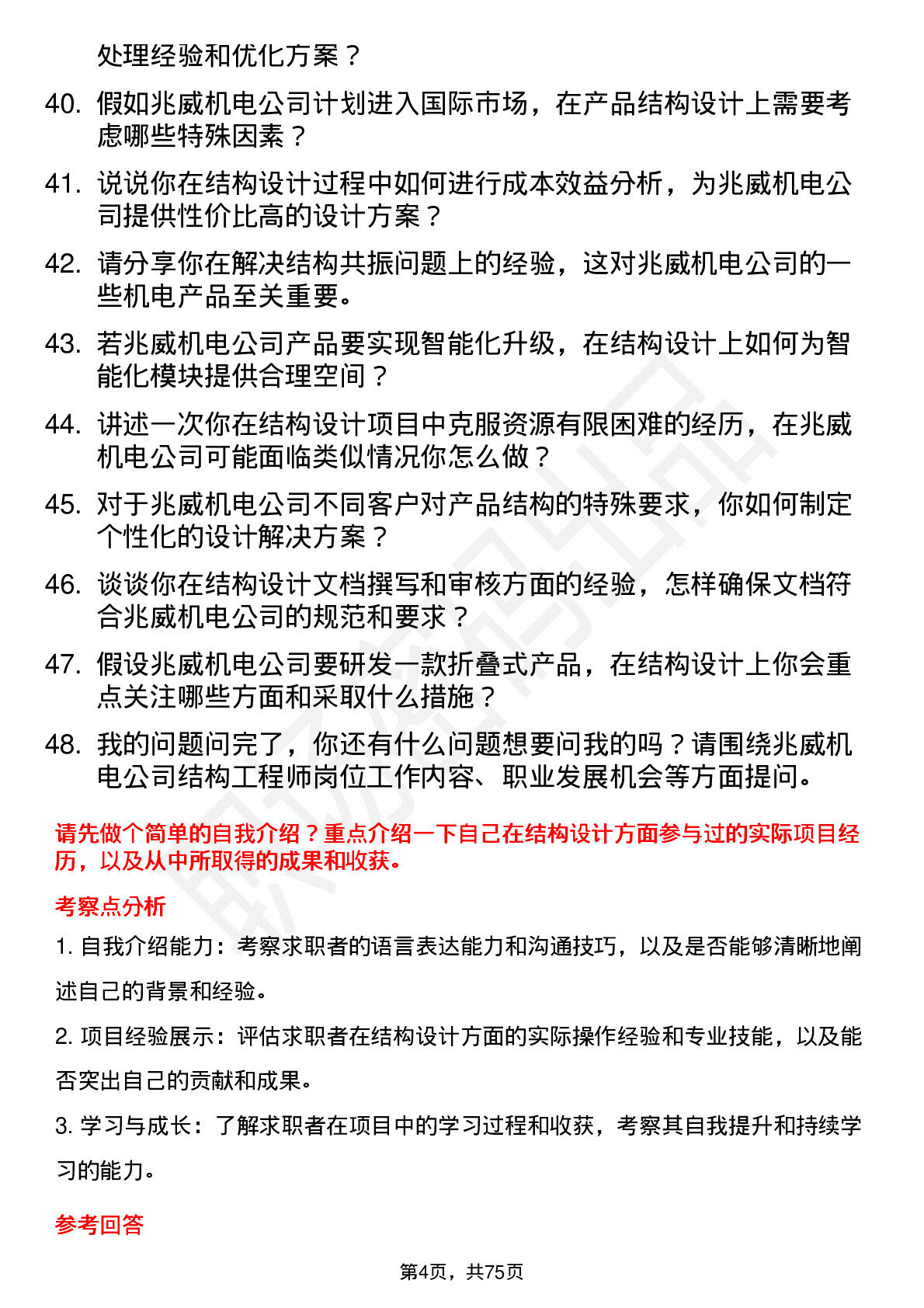 处理经验和优化方案？

40. 假如兆威机电公司计划进入国际市场，在产品结构设计上需要考虑哪些特殊因素？

41. 说说你在结构设计过程中如何进行成本效益分析，为兆威机电公司提供性价比高的设计方案？

42. 请分享你在解决结构共振问题上的经验，这对兆威机电公司的一些机电产品至关重要。

43. 若兆威机电公司产品要实现智能化升级，在结构设计上如何为智能化模块提供合理空间？

44. 讲述一次你在结构设计项目中克服资源有限困难的经历，在兆威机电公司可能面临类似情况你怎么做？

45. 对于兆威机电公司不同客户对产品结构的特殊要求，你如何制定个性化的设计解决方案？

46. 谈谈你在结构设计文档撰写和审核方面的经验，怎样确保文档符合兆威机电公司的规范和要求？

47. 假设兆威机电公司要研发一款折叠式产品，在结构设计上你会重点关注哪些方面和采取什么措施？

48. 我的问题问完了，你还有什么问题想要问我的吗？请围绕兆威机电公司结构工程师岗位工作内容、职业发展机会等方面提问。

请先做个简单的自我介绍？重点介绍一下自己在结构设计方面参与过的实际项目经历，以及从中所取得的成果和收获。

考察点分析

1. 自我介绍能力：考察求职者的语言表达能力和沟通技巧，以及是否能够清晰地阐述自己的背景和经验。

2. 项目经验展示：评估求职者在结构设计方面的实际操作经验和专业技能，以及能否突出自己的贡献和成果。

3. 学习与成长：了解求职者在项目中的学习过程和收获，考察其自我提升和持续学习的能力。

参考回答

第4页，共75页